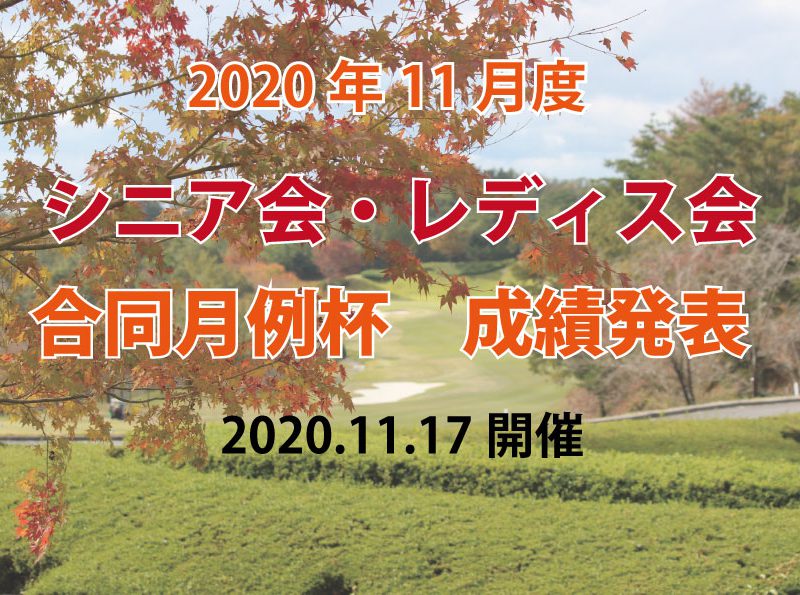 2020 年 11 月度

シニア会・レディス会

合同月例杯　成績発表

2020.11.17 開催